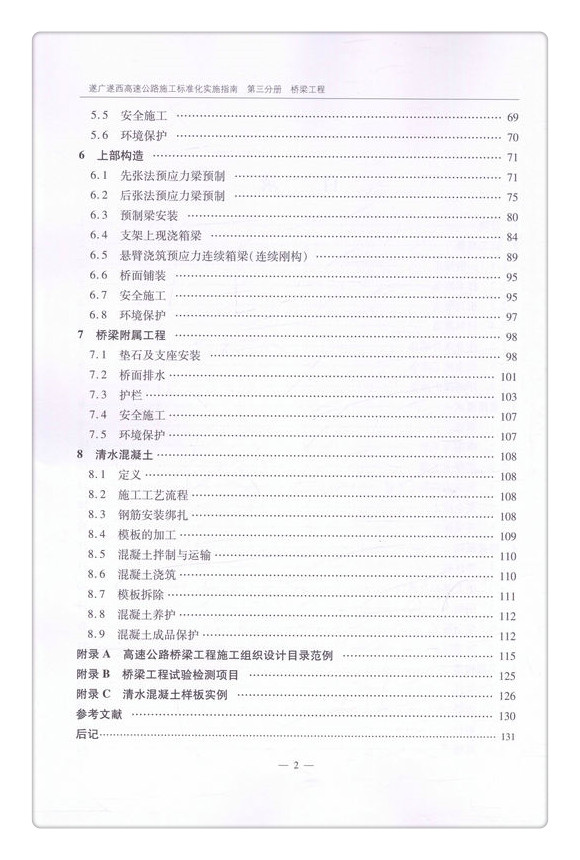 遂广遂西高速公路施工标准化实施指南　第三分册　桥梁工程

5.5 安全施工 …… 69
5.6 环境保护 …… 70
6 上部构造 …… 71
6.1 先张法预应力梁预制 …… 71
6.2 后张法预应力梁预制 …… 75
6.3 预制梁安装 …… 80
6.4 支架上现浇箱梁 …… 84
6.5 悬臂浇筑预应力连续箱梁(连续刚构) …… 89
6.6 桥面铺装 …… 95
6.7 安全施工 …… 95
6.8 环境保护 …… 97
7 桥梁附属工程 …… 98
7.1 垫石及支座安装 …… 98
7.2 桥面排水 …… 101
7.3 护栏 …… 103
7.4 安全施工 …… 107
7.5 环境保护 …… 107
8 清水混凝土 …… 108
8.1 定义 …… 108
8.2 施工工艺流程 …… 108
8.3 钢筋安装绑扎 …… 108
8.4 模板的加工 …… 109
8.5 混凝土拌制与运输 …… 110
8.6 混凝土浇筑 …… 110
8.7 模板拆除 …… 111
8.8 混凝土养护 …… 112
8.9 混凝土成品保护 …… 112
附录 A 高速公路桥梁工程施工组织设计目录范例 …… 115
附录 B 桥梁工程试验检测项目 …… 125
附录 C 清水混凝土样板实例 …… 126
参考文献 …… 130
后记 …… 131

— 2 —